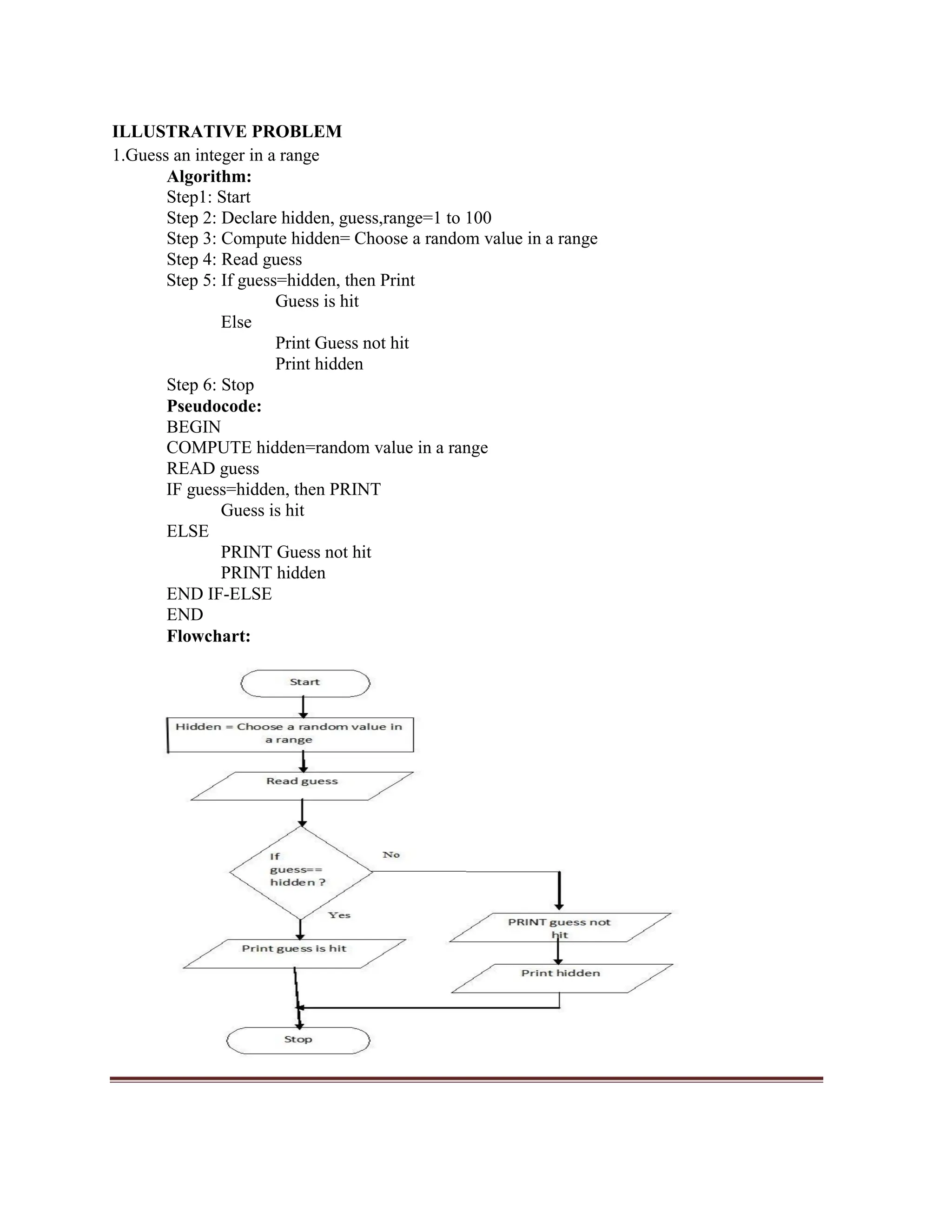 ILLUSTRATIVE PROBLEM
1.Guess an integer in a range

Algorithm:
Step1: Start
Step 2: Declare hidden, guess,range=1 to 100
Step 3: Compute hidden= Choose a random value in a range
Step 4: Read guess
Step 5: If guess=hidden, then Print
Guess is hit
Else
Print Guess not hit
Print hidden
Step 6: Stop

Pseudocode:
BEGIN
COMPUTE hidden=random value in a range
READ guess
IF guess=hidden, then PRINT
Guess is hit
ELSE
PRINT Guess not hit
PRINT hidden
END IF-ELSE
END

Flowchart:

Start
Hidden = Choose a random value in a range
Read guess
If guess== hidden ?
No
Yes
Print guess is hit
PRINT guess not hit
Print hidden
Stop